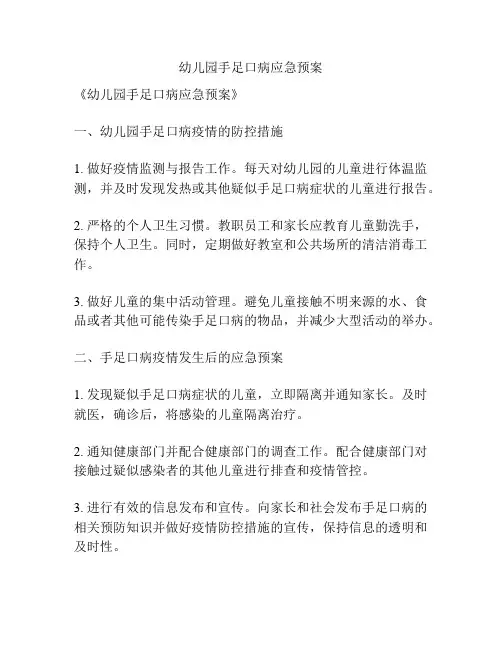 幼儿园手足口病应急预案

《幼儿园手足口病应急预案》

一、幼儿园手足口病疫情的防控措施

1. 做好疫情监测与报告工作。每天对幼儿园的儿童进行体温监测，并及时发现发热或其他疑似手足口病症状的儿童进行报告。

2. 严格的个人卫生习惯。教职员工和家长应教育儿童勤洗手，保持个人卫生。同时，定期做好教室和公共场所的清洁消毒工作。

3. 做好儿童的集中活动管理。避免儿童接触不明来源的水、食品或者其他可能传染手足口病的物品，并减少大型活动的举办。

二、手足口病疫情发生后的应急预案

1. 发现疑似手足口病症状的儿童，立即隔离并通知家长。及时就医，确诊后，将感染的儿童隔离治疗。

2. 通知健康部门并配合健康部门的调查工作。配合健康部门对接触过疑似感染者的其他儿童进行排查和疫情管控。

3. 进行有效的信息发布和宣传。向家长和社会发布手足口病的相关预防知识并做好疫情防控措施的宣传，保持信息的透明和及时性。